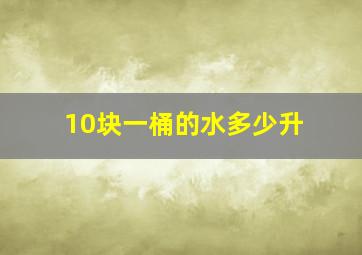 10块一桶的水多少升